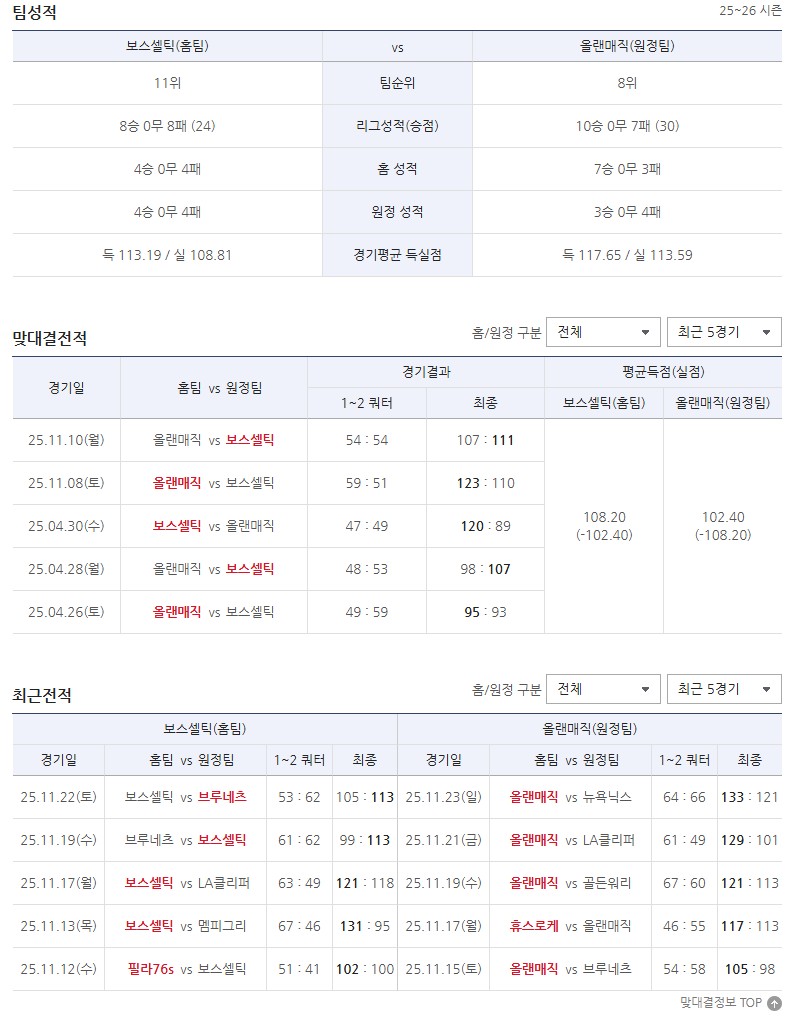 팀성적

25~26 시즌

| 보스셀틱(홈팀) | vs | 올랜매직(원정팀) |
|---|---|---|
| 11위 | 팀순위 | 8위 |
| 8승 0무 8패 (24) | 리그성적(승점) | 10승 0무 7패 (30) |
| 4승 0무 4패 | 홈 성적 | 7승 0무 3패 |
| 4승 0무 4패 | 원정 성적 | 3승 0무 4패 |
| 득 113.19 / 실 108.81 | 경기평균 득실점 | 득 117.65 / 실 113.59 |

맞대결전적

홈/원정 구분 전체 최근 5경기

| 경기일 | 홈팀 vs 원정팀 | 경기결과 1~2 쿼터 | 경기결과 최종 | 평균득점(실점) 보스셀틱(홈팀) | 평균득점(실점) 올랜매직(원정팀) |
|---|---|---|---|---|---|
| 25.11.10(월) | 올랜매직 vs 보스셀틱 | 54 : 54 | 107 : 111 | 108.20 (-102.40) | 102.40 (-108.20) |
| 25.11.08(토) | 올랜매직 vs 보스셀틱 | 59 : 51 | 123 : 110 | | |
| 25.04.30(수) | 보스셀틱 vs 올랜매직 | 47 : 49 | 120 : 89 | | |
| 25.04.28(월) | 올랜매직 vs 보스셀틱 | 48 : 53 | 98 : 107 | | |
| 25.04.26(토) | 올랜매직 vs 보스셀틱 | 49 : 59 | 95 : 93 | | |

최근전적

홈/원정 구분 전체 최근 5경기

| 보스셀틱(홈팀) 경기일 | 홈팀 vs 원정팀 | 1~2 쿼터 | 최종 | 올랜매직(원정팀) 경기일 | 홈팀 vs 원정팀 | 1~2 쿼터 | 최종 |
|---|---|---|---|---|---|---|---|
| 25.11.22(토) | 보스셀틱 vs 브루네츠 | 53 : 62 | 105 : 113 | 25.11.23(일) | 올랜매직 vs 뉴욕닉스 | 64 : 66 | 133 : 121 |
| 25.11.19(수) | 브루네츠 vs 보스셀틱 | 61 : 62 | 99 : 113 | 25.11.21(금) | 올랜매직 vs LA클리퍼 | 61 : 49 | 129 : 101 |
| 25.11.17(월) | 보스셀틱 vs LA클리퍼 | 63 : 49 | 121 : 118 | 25.11.19(수) | 올랜매직 vs 골든워리 | 67 : 60 | 121 : 113 |
| 25.11.13(목) | 보스셀틱 vs 멤피그리 | 67 : 46 | 131 : 95 | 25.11.17(월) | 휴스로케 vs 올랜매직 | 46 : 55 | 117 : 113 |
| 25.11.12(수) | 필라76s vs 보스셀틱 | 51 : 41 | 102 : 100 | 25.11.15(토) | 올랜매직 vs 브루네츠 | 54 : 58 | 105 : 98 |

맞대결정보 TOP